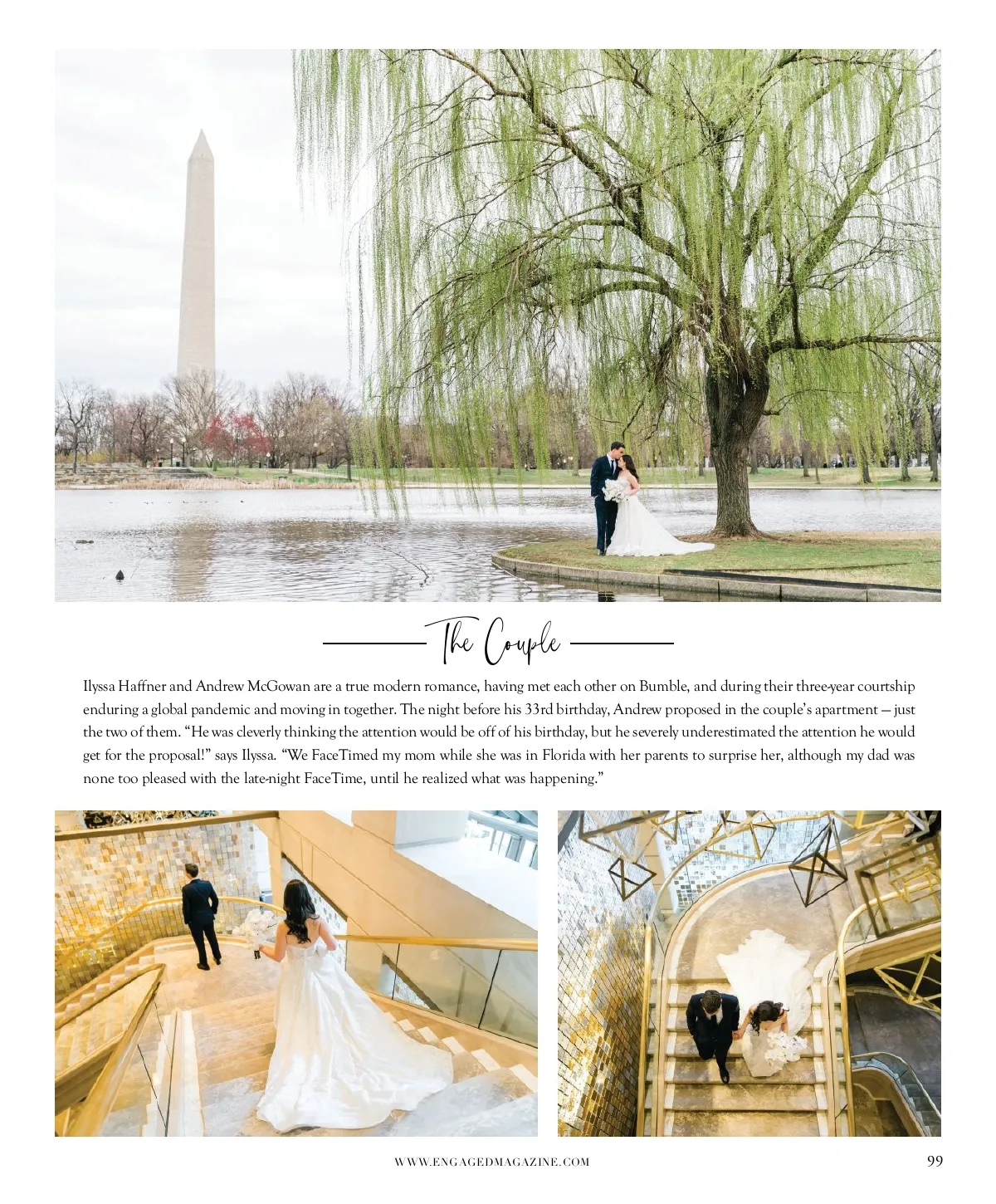 The Couple

Ilyssa Haffner and Andrew McGowan are a true modern romance, having met each other on Bumble, and during their three-year courtship enduring a global pandemic and moving in together. The night before his 33rd birthday, Andrew proposed in the couple's apartment — just the two of them. "He was cleverly thinking the attention would be off of his birthday, but he severely underestimated the attention he would get for the proposal!" says Ilyssa. "We FaceTimed my mom while she was in Florida with her parents to surprise her, although my dad was none too pleased with the late-night FaceTime, until he realized what was happening."

WWW.ENGAGEDMAGAZINE.COM

99